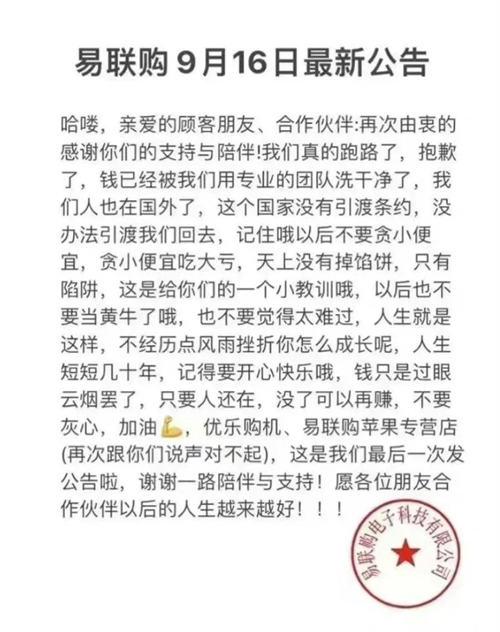 易联购 9月16日最新公告

哈喽，亲爱的顾客朋友、合作伙伴:再次由衷的感谢你们的支持与陪伴!我们真的跑路了，抱歉了，钱已经被我们用专业的团队洗干净了，我们人也在国外了，这个国家没有引渡条约，没办法引渡我们回去，记住哦以后不要贪小便宜，贪小便宜吃大亏，天上没有掉馅饼，只有陷阱，这是给你们的一个小教训哦，以后也不要当黄牛了哦，也不要觉得太难过，人生就是这样，不经历点风雨挫折你怎么成长呢，人生短短几十年，记得要开心快乐哦，钱只是过眼云烟罢了，只要人还在，没了可以再赚，不要灰心，加油💪，优乐购机、易联购苹果专营店(再次跟你们说声对不起)，这是我们最后一次发公告啦，谢谢一路陪伴与支持！愿各位朋友合作伙伴以后的人生越来越好！！！

易联购电子科技有限公司